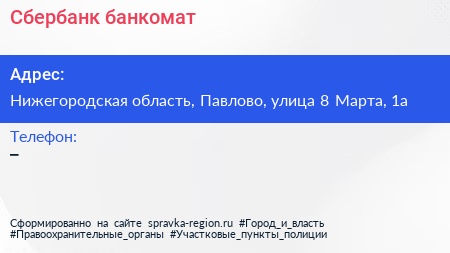 Сбербанк банкомат

Адрес:

Нижегородская область, Павлово, улица 8 Марта, 1а

Телефон:

–

Сформированно на сайте spravka-region.ru #Город_и_власть #Правоохранительные_органы #Участковые_пункты_полиции